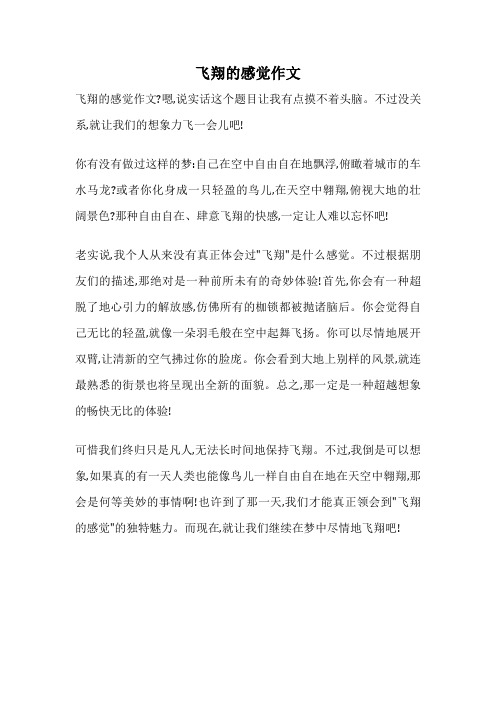 飞翔的感觉作文

飞翔的感觉作文?嗯,说实话这个题目让我有点摸不着头脑。不过没关系,就让我们的想象力飞一会儿吧!

你有没有做过这样的梦:自己在空中自由自在地飘浮,俯瞰着城市的车水马龙?或者你化身成一只轻盈的鸟儿,在天空中翱翔,俯视大地的壮阔景色?那种自由自在、肆意飞翔的快感,一定让人难以忘怀吧!

老实说,我个人从来没有真正体会过"飞翔"是什么感觉。不过根据朋友们的描述,那绝对是一种前所未有的奇妙体验!首先,你会有一种超脱了地心引力的解放感,仿佛所有的枷锁都被抛诸脑后。你会觉得自己无比的轻盈,就像一朵羽毛般在空中起舞飞扬。你可以尽情地展开双臂,让清新的空气拂过你的脸庞。你会看到大地上别样的风景,就连最熟悉的街景也将呈现出全新的面貌。总之,那一定是一种超越想象的畅快无比的体验!

可惜我们终归只是凡人,无法长时间地保持飞翔。不过,我倒是可以想象,如果真的有一天人类也能像鸟儿一样自由自在地在天空中翱翔,那会是何等美妙的事情啊!也许到了那一天,我们才能真正领会到"飞翔的感觉"的独特魅力。而现在,就让我们继续在梦中尽情地飞翔吧!